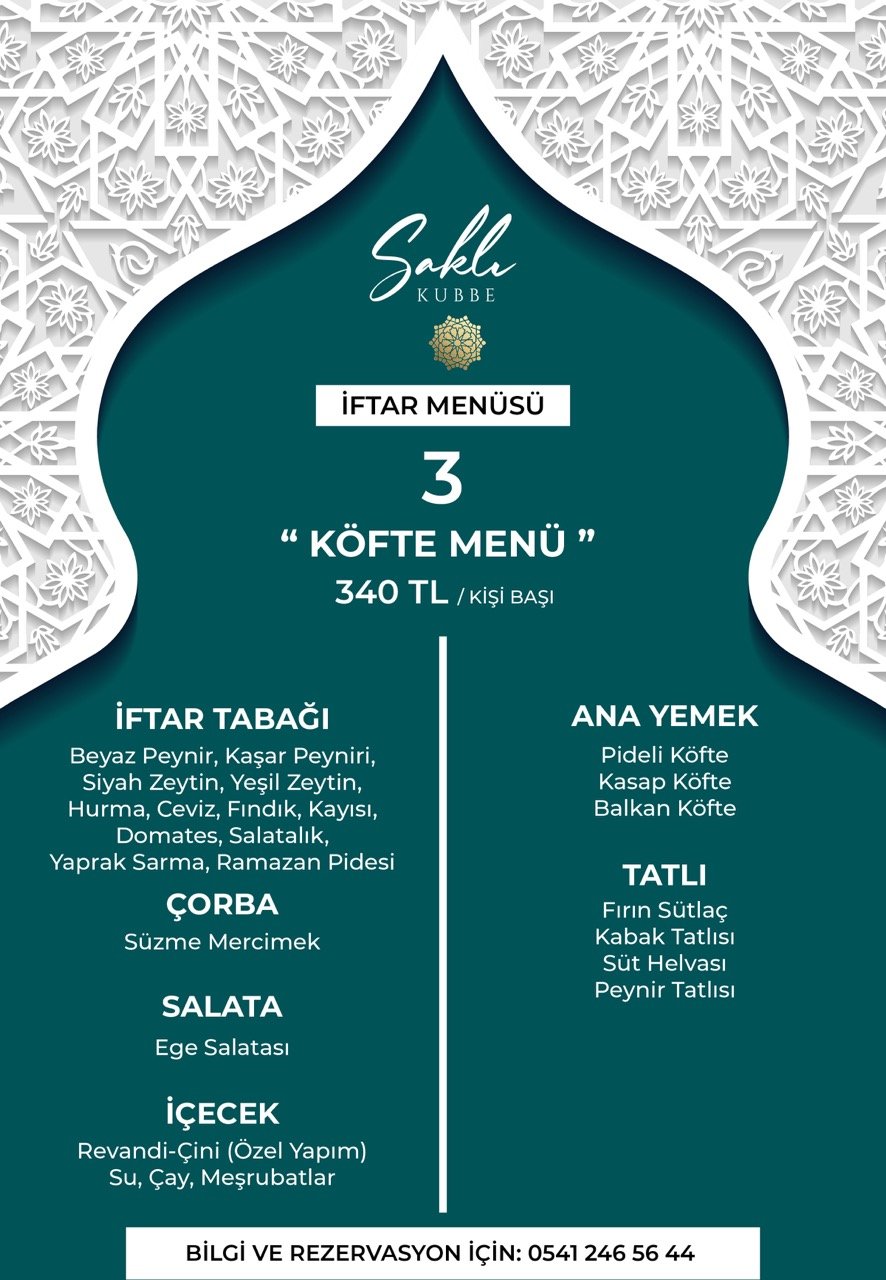 Saklı
KUBBE

İFTAR MENÜSÜ

3

" KÖFTE MENÜ "

340 TL / KİŞİ BAŞI

İFTAR TABAĞI

Beyaz Peynir, Kaşar Peyniri, Siyah Zeytin, Yeşil Zeytin, Hurma, Ceviz, Fındık, Kayısı, Domates, Salatalık, Yaprak Sarma, Ramazan Pidesi

ÇORBA

Süzme Mercimek

SALATA

Ege Salatası

İÇECEK

Revandi-Çini (Özel Yapım)
Su, Çay, Meşrubatlar

ANA YEMEK

Pideli Köfte
Kasap Köfte
Balkan Köfte

TATLI

Fırın Sütlaç
Kabak Tatlısı
Süt Helvası
Peynir Tatlısı

BİLGİ VE REZERVASYON İÇİN: 0541 246 56 44